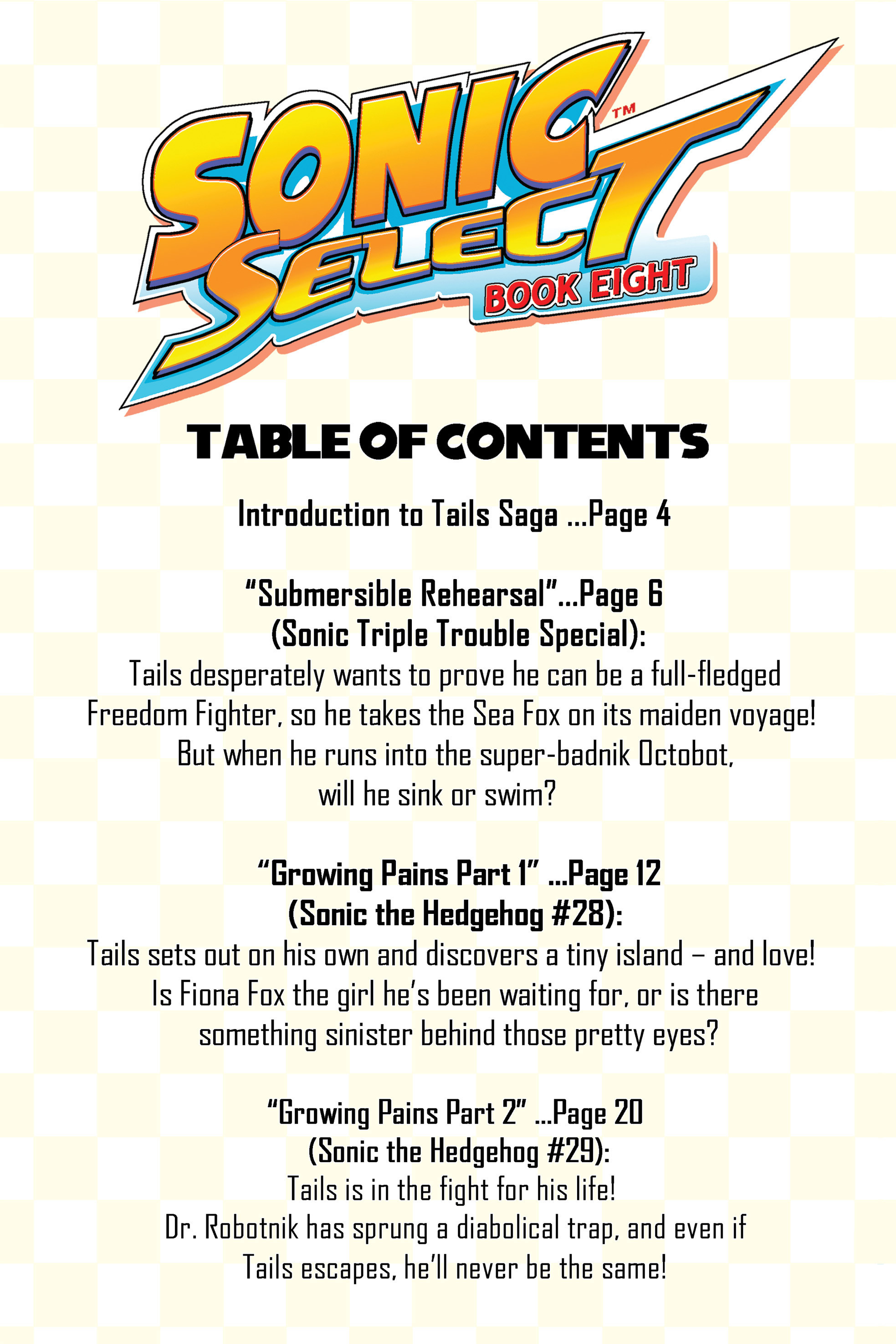 SONIC™
SELECT
BOOK EIGHT

TABLE OF CONTENTS

Introduction to Tails Saga ...Page 4

"Submersible Rehearsal"...Page 6
(Sonic Triple Trouble Special):
Tails desperately wants to prove he can be a full-fledged Freedom Fighter, so he takes the Sea Fox on its maiden voyage! But when he runs into the super-badnik Octobot, will he sink or swim?

"Growing Pains Part 1" ...Page 12
(Sonic the Hedgehog #28):
Tails sets out on his own and discovers a tiny island – and love! Is Fiona Fox the girl he's been waiting for, or is there something sinister behind those pretty eyes?

"Growing Pains Part 2" ...Page 20
(Sonic the Hedgehog #29):
Tails is in the fight for his life! Dr. Robotnik has sprung a diabolical trap, and even if Tails escapes, he'll never be the same!